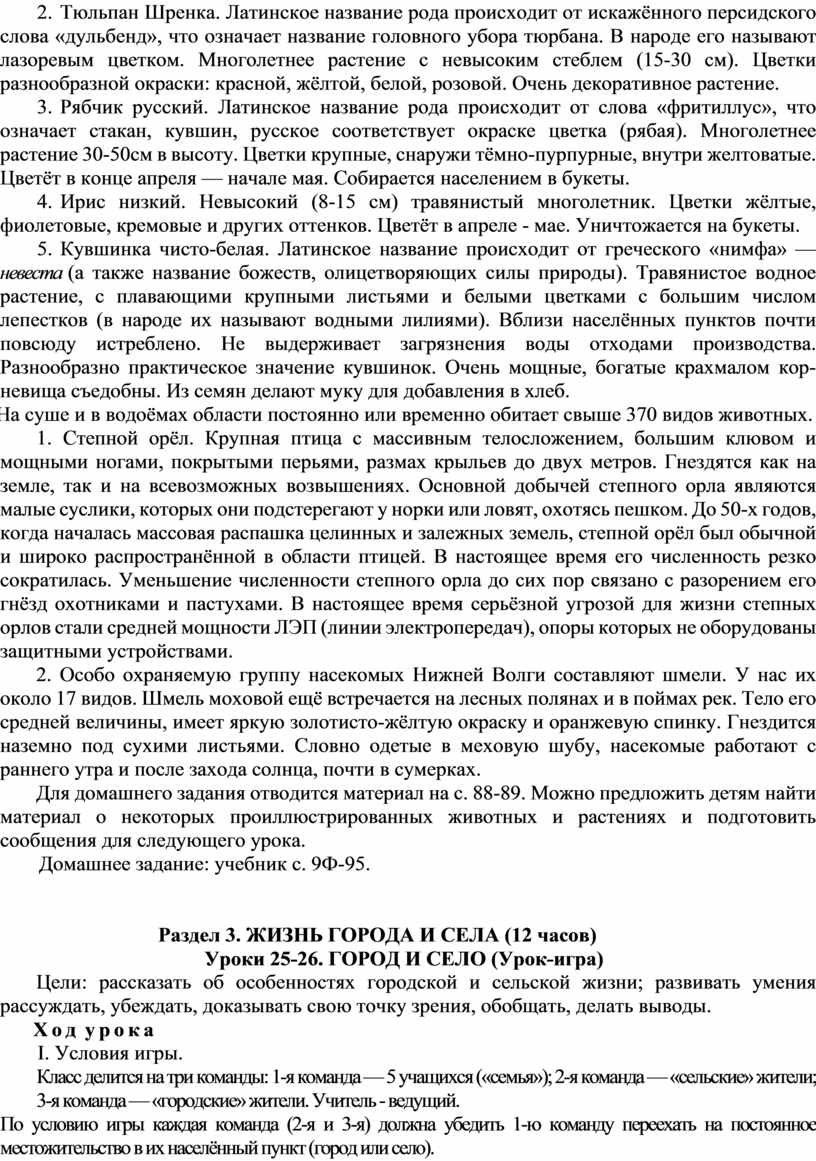 2. Тюльпан Шренка. Латинское название рода происходит от искажённого персидского слова «дульбенд», что означает название головного убора тюрбана. В народе его называют лазоревым цветком. Многолетнее растение с невысоким стеблем (15-30 см). Цветки разнообразной окраски: красной, жёлтой, белой, розовой. Очень декоративное растение.

3. Рябчик русский. Латинское название рода происходит от слова «фритиллус», что означает стакан, кувшин, русское соответствует окраске цветка (рябая). Многолетнее растение 30-50см в высоту. Цветки крупные, снаружи тёмно-пурпурные, внутри желтоватые. Цветёт в конце апреля — начале мая. Собирается населением в букеты.

4. Ирис низкий. Невысокий (8-15 см) травянистый многолетник. Цветки жёлтые, фиолетовые, кремовые и других оттенков. Цветёт в апреле - мае. Уничтожается на букеты.

5. Кувшинка чисто-белая. Латинское название происходит от греческого «нимфа» — невеста (а также название божеств, олицетворяющих силы природы). Травянистое водное растение, с плавающими крупными листьями и белыми цветками с большим числом лепестков (в народе их называют водными лилиями). Вблизи населённых пунктов почти повсюду истреблено. Не выдерживает загрязнения воды отходами производства. Разнообразно практическое значение кувшинок. Очень мощные, богатые крахмалом корневища съедобны. Из семян делают муку для добавления в хлеб.

На суше и в водоёмах области постоянно или временно обитает свыше 370 видов животных.

1. Степной орёл. Крупная птица с массивным телосложением, большим клювом и мощными ногами, покрытыми перьями, размах крыльев до двух метров. Гнездятся как на земле, так и на всевозможных возвышениях. Основной добычей степного орла являются малые суслики, которых они подстерегают у норки или ловят, охотясь пешком. До 50-х годов, когда началась массовая распашка целинных и залежных земель, степной орёл был обычной и широко распространённой в области птицей. В настоящее время его численность резко сократилась. Уменьшение численности степного орла до сих пор связано с разорением его гнёзд охотниками и пастухами. В настоящее время серьёзной угрозой для жизни степных орлов стали средней мощности ЛЭП (линии электропередач), опоры которых не оборудованы защитными устройствами.

2. Особо охраняемую группу насекомых Нижней Волги составляют шмели. У нас их около 17 видов. Шмель моховой ещё встречается на лесных полянах и в поймах рек. Тело его средней величины, имеет яркую золотисто-жёлтую окраску и оранжевую спинку. Гнездится наземно под сухими листьями. Словно одетые в меховую шубу, насекомые работают с раннего утра и после захода солнца, почти в сумерках.

Для домашнего задания отводится материал на с. 88-89. Можно предложить детям найти материал о некоторых проиллюстрированных животных и растениях и подготовить сообщения для следующего урока.

Домашнее задание: учебник с. 9Ф-95.

Раздел 3. ЖИЗНЬ ГОРОДА И СЕЛА (12 часов)
Уроки 25-26. ГОРОД И СЕЛО (Урок-игра)

Цели: рассказать об особенностях городской и сельской жизни; развивать умения рассуждать, убеждать, доказывать свою точку зрения, обобщать, делать выводы.

Ход урока

I. Условия игры.

Класс делится на три команды: 1-я команда — 5 учащихся («семья»); 2-я команда — «сельские» жители; 3-я команда — «городские» жители. Учитель - ведущий.

По условию игры каждая команда (2-я и 3-я) должна убедить 1-ю команду переехать на постоянное местожительство в их населённый пункт (город или село).